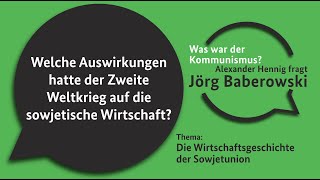 Welche Auswirkungen hatte der Zweite Weltkrieg auf die sowjetische Wirtschaft?

Was war der Kommunismus?
Alexander Hennig fragt
Jörg Baberowski

Thema:
Die Wirtschaftsgeschichte der Sowjetunion